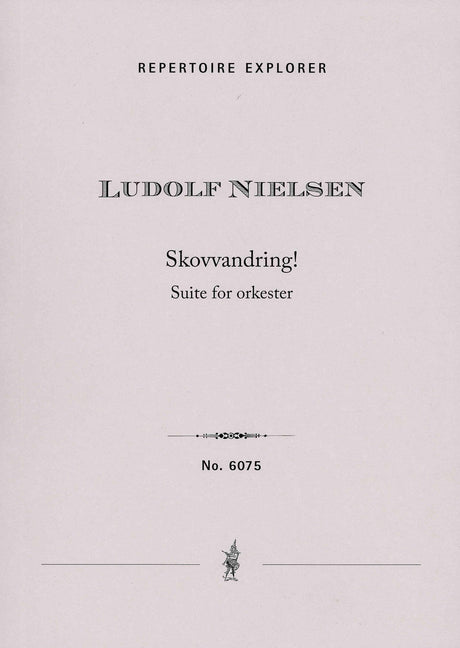 REPERTOIRE EXPLORER

LUDOLF NIELSEN

Skovvandring!

Suite for orkester

No. 6075